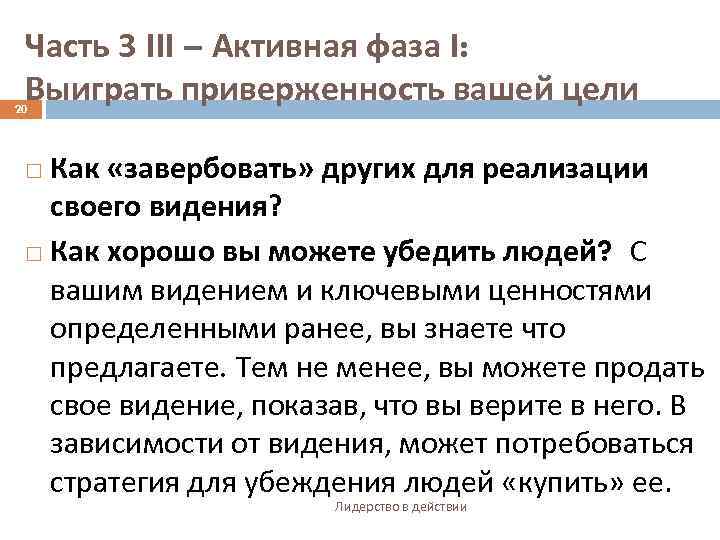 Часть 3 III – Активная фаза I:
Выиграть приверженность вашей цели

20

□ Как «завербовать» других для реализации своего видения?

□ Как хорошо вы можете убедить людей? С вашим видением и ключевыми ценностями определенными ранее, вы знаете что предлагаете. Тем не менее, вы можете продать свое видение, показав, что вы верите в него. В зависимости от видения, может потребоваться стратегия для убеждения людей «купить» ее.

Лидерство в действии